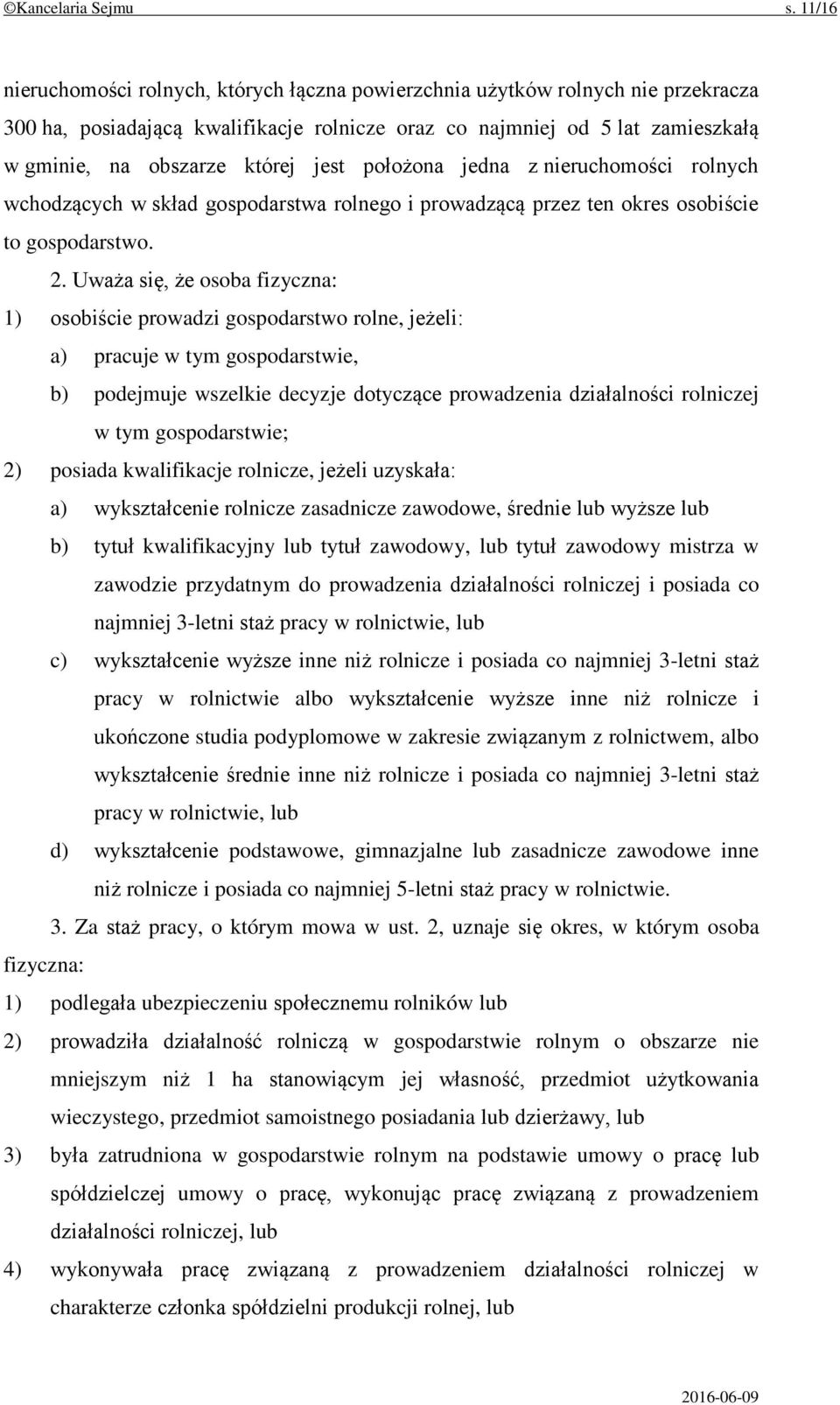 ©Kancelaria Sejmu s. 11/16

nieruchomości rolnych, których łączna powierzchnia użytków rolnych nie przekracza 300 ha, posiadającą kwalifikacje rolnicze oraz co najmniej od 5 lat zamieszkałą w gminie, na obszarze której jest położona jedna z nieruchomości rolnych wchodzących w skład gospodarstwa rolnego i prowadzącą przez ten okres osobiście to gospodarstwo.

2. Uważa się, że osoba fizyczna:

1) osobiście prowadzi gospodarstwo rolne, jeżeli:

a) pracuje w tym gospodarstwie,

b) podejmuje wszelkie decyzje dotyczące prowadzenia działalności rolniczej w tym gospodarstwie;

2) posiada kwalifikacje rolnicze, jeżeli uzyskała:

a) wykształcenie rolnicze zasadnicze zawodowe, średnie lub wyższe lub

b) tytuł kwalifikacyjny lub tytuł zawodowy, lub tytuł zawodowy mistrza w zawodzie przydatnym do prowadzenia działalności rolniczej i posiada co najmniej 3-letni staż pracy w rolnictwie, lub

c) wykształcenie wyższe inne niż rolnicze i posiada co najmniej 3-letni staż pracy w rolnictwie albo wykształcenie wyższe inne niż rolnicze i ukończone studia podyplomowe w zakresie związanym z rolnictwem, albo wykształcenie średnie inne niż rolnicze i posiada co najmniej 3-letni staż pracy w rolnictwie, lub

d) wykształcenie podstawowe, gimnazjalne lub zasadnicze zawodowe inne niż rolnicze i posiada co najmniej 5-letni staż pracy w rolnictwie.

3. Za staż pracy, o którym mowa w ust. 2, uznaje się okres, w którym osoba fizyczna:

1) podlegała ubezpieczeniu społecznemu rolników lub

2) prowadziła działalność rolniczą w gospodarstwie rolnym o obszarze nie mniejszym niż 1 ha stanowiącym jej własność, przedmiot użytkowania wieczystego, przedmiot samoistnego posiadania lub dzierżawy, lub

3) była zatrudniona w gospodarstwie rolnym na podstawie umowy o pracę lub spółdzielczej umowy o pracę, wykonując pracę związaną z prowadzeniem działalności rolniczej, lub

4) wykonywała pracę związaną z prowadzeniem działalności rolniczej w charakterze członka spółdzielni produkcji rolnej, lub

2016-06-09